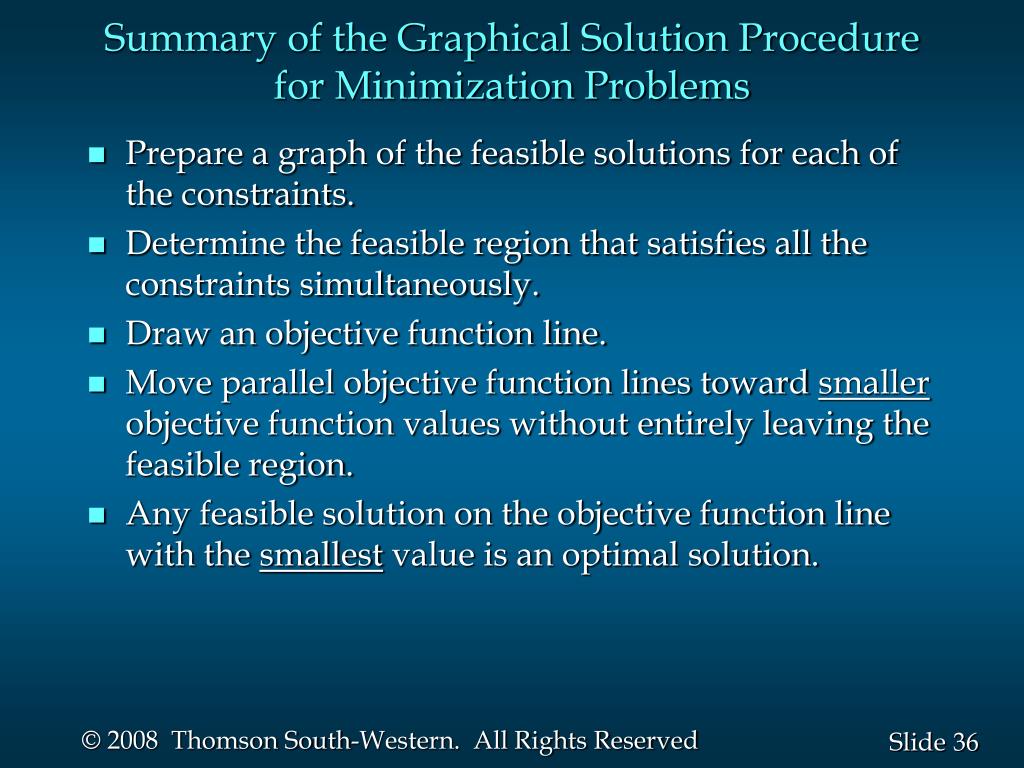 Summary of the Graphical Solution Procedure for Minimization Problems

- Prepare a graph of the feasible solutions for each of the constraints.
- Determine the feasible region that satisfies all the constraints simultaneously.
- Draw an objective function line.
- Move parallel objective function lines toward smaller objective function values without entirely leaving the feasible region.
- Any feasible solution on the objective function line with the smallest value is an optimal solution.

© 2008 Thomson South-Western. All Rights Reserved

Slide 36